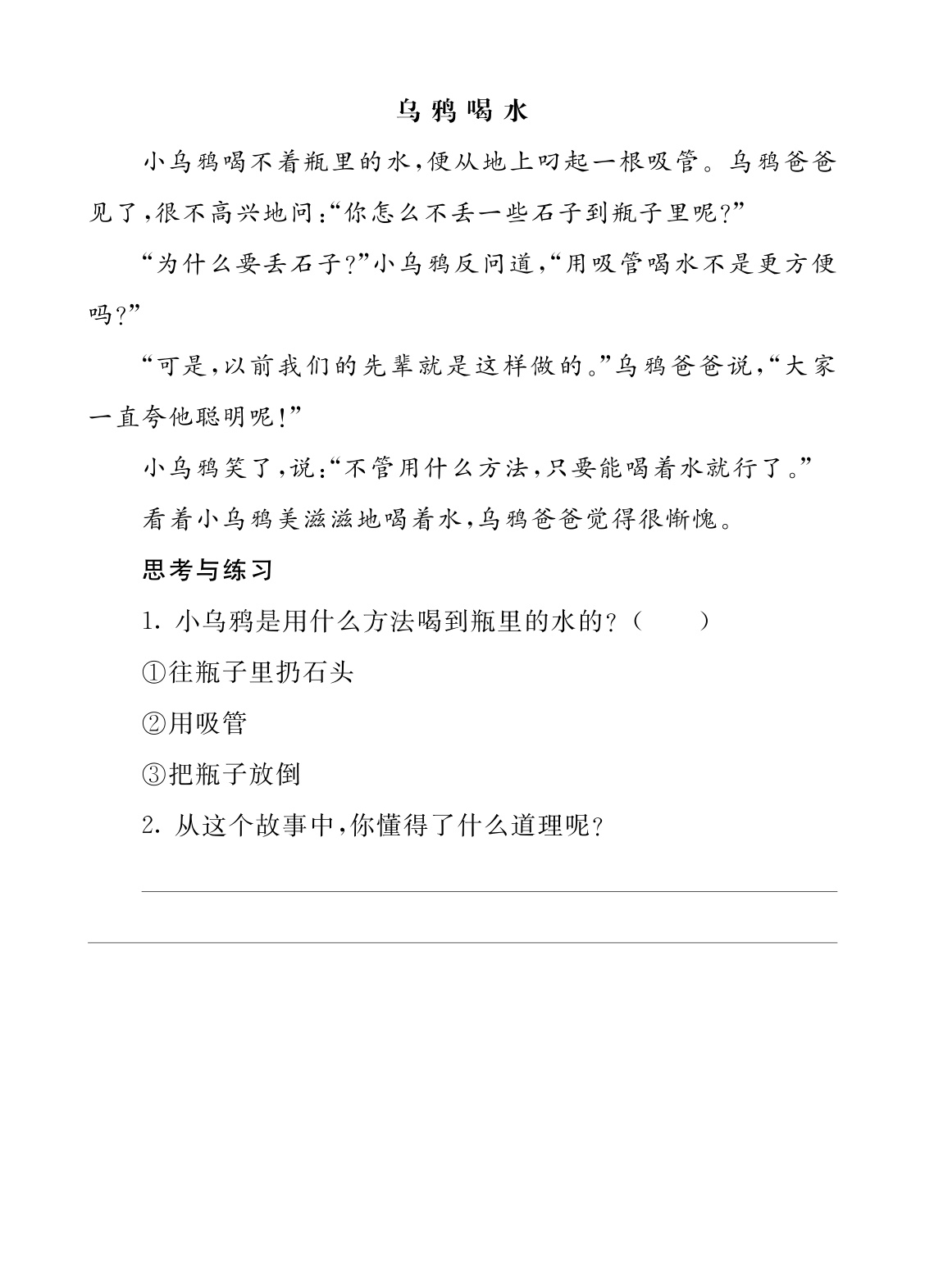 乌鸦喝水

小乌鸦喝不着瓶里的水,便从地上叼起一根吸管。乌鸦爸爸见了,很不高兴地问:“你怎么不丢一些石子到瓶子里呢?”

“为什么要丢石子?”小乌鸦反问道,“用吸管喝水不是更方便吗?”

“可是,以前我们的先辈就是这样做的。”乌鸦爸爸说,“大家一直夸他聪明呢!”

小乌鸦笑了,说:“不管用什么方法,只要能喝着水就行了。”

看着小乌鸦美滋滋地喝着水,乌鸦爸爸觉得很惭愧。

思考与练习

1. 小乌鸦是用什么方法喝到瓶里的水的?(　　)

①往瓶子里扔石头

②用吸管

③把瓶子放倒

2. 从这个故事中,你懂得了什么道理呢?